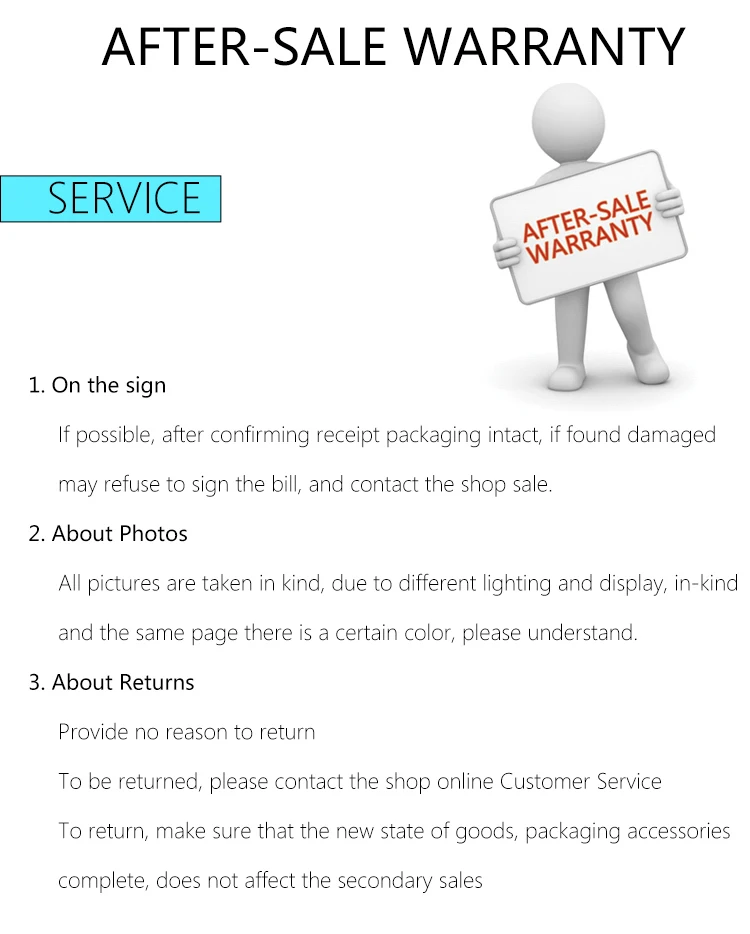 AFTER-SALE WARRANTY

SERVICE

AFTER-SALE WARRANTY

1. On the sign

If possible, after confirming receipt packaging intact, if found damaged may refuse to sign the bill, and contact the shop sale.

2. About Photos

All pictures are taken in kind, due to different lighting and display, in-kind and the same page there is a certain color, please understand.

3. About Returns

Provide no reason to return

To be returned, please contact the shop online Customer Service

To return, make sure that the new state of goods, packaging accessories complete, does not affect the secondary sales